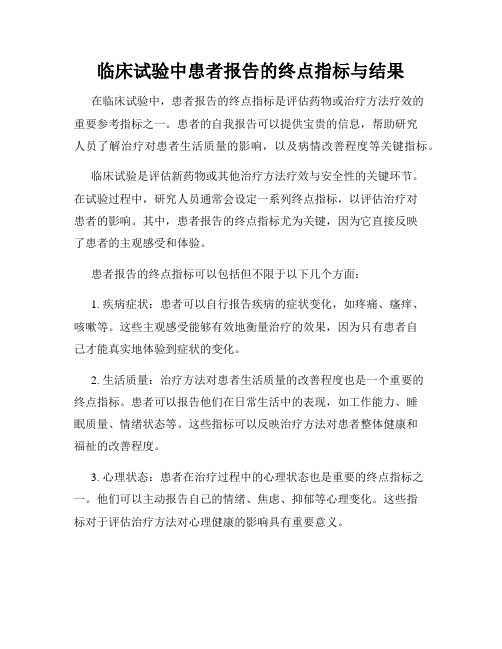 临床试验中患者报告的终点指标与结果

在临床试验中，患者报告的终点指标是评估药物或治疗方法疗效的重要参考指标之一。患者的自我报告可以提供宝贵的信息，帮助研究人员了解治疗对患者生活质量的影响，以及病情改善程度等关键指标。

临床试验是评估新药物或其他治疗方法疗效与安全性的关键环节。在试验过程中，研究人员通常会设定一系列终点指标，以评估治疗对患者的影响。其中，患者报告的终点指标尤为关键，因为它直接反映了患者的主观感受和体验。

患者报告的终点指标可以包括但不限于以下几个方面：

1. 疾病症状：患者可以自行报告疾病的症状变化，如疼痛、瘙痒、咳嗽等。这些主观感受能够有效地衡量治疗的效果，因为只有患者自己才能真实地体验到症状的变化。

2. 生活质量：治疗方法对患者生活质量的改善程度也是一个重要的终点指标。患者可以报告他们在日常生活中的表现，如工作能力、睡眠质量、情绪状态等。这些指标可以反映治疗方法对患者整体健康和福祉的改善程度。

3. 心理状态：患者在治疗过程中的心理状态也是重要的终点指标之一。他们可以主动报告自己的情绪、焦虑、抑郁等心理变化。这些指标对于评估治疗方法对心理健康的影响具有重要意义。